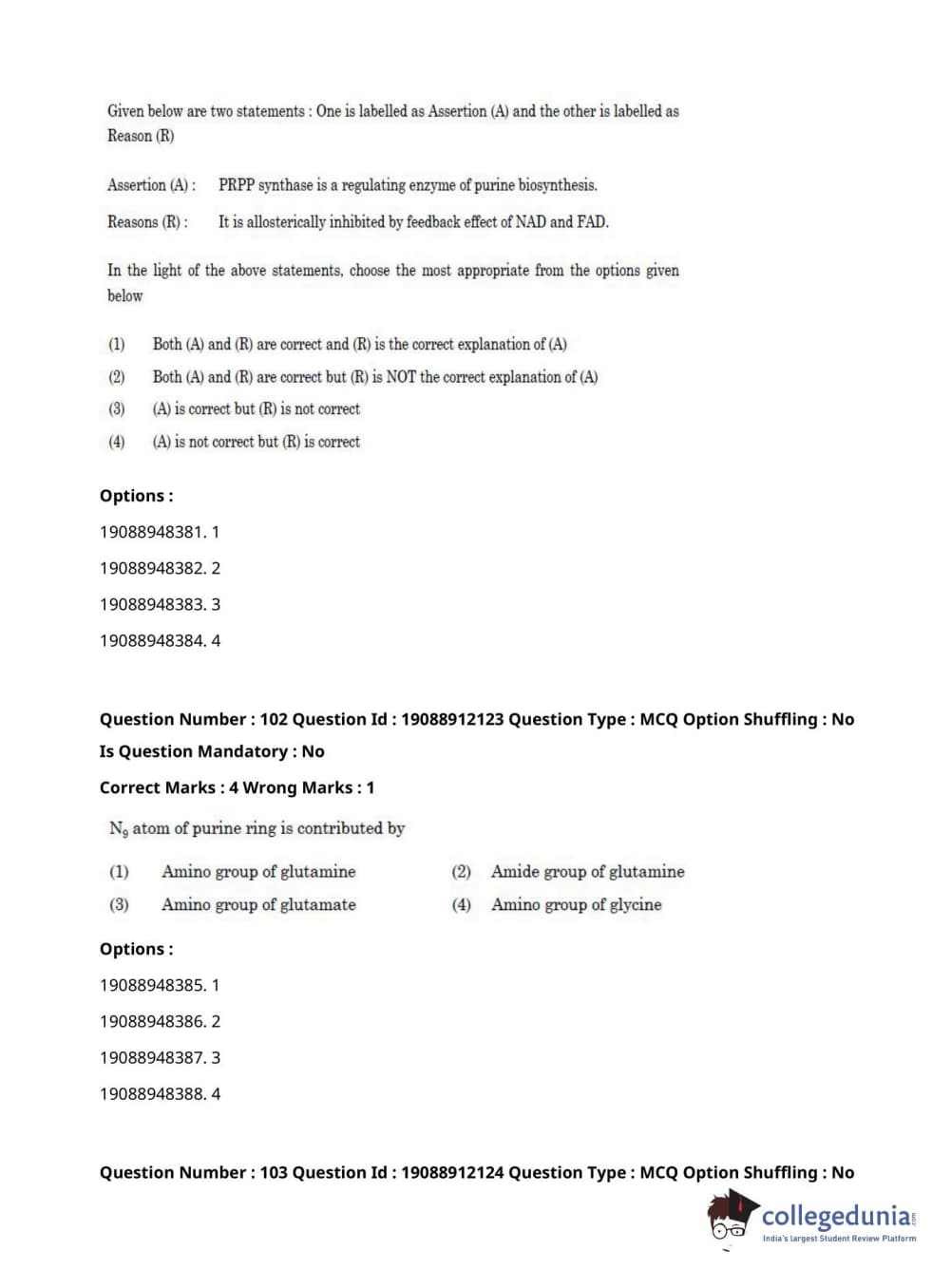 Given below are two statements : One is labelled as Assertion (A) and the other is labelled as Reason (R)

Assertion (A) : PRPP synthase is a regulating enzyme of purine biosynthesis.

Reasons (R) : It is allosterically inhibited by feedback effect of NAD and FAD.

In the light of the above statements, choose the most appropriate from the options given below

(1) Both (A) and (R) are correct and (R) is the correct explanation of (A)

(2) Both (A) and (R) are correct but (R) is NOT the correct explanation of (A)

(3) (A) is correct but (R) is not correct

(4) (A) is not correct but (R) is correct

Options :

19088948381. 1

19088948382. 2

19088948383. 3

19088948384. 4

Question Number : 102 Question Id : 19088912123 Question Type : MCQ Option Shuffling : No

Is Question Mandatory : No

Correct Marks : 4 Wrong Marks : 1

$N_9$ atom of purine ring is contributed by

(1) Amino group of glutamine

(2) Amide group of glutamine

(3) Amino group of glutamate

(4) Amino group of glycine

Options :

19088948385. 1

19088948386. 2

19088948387. 3

19088948388. 4

Question Number : 103 Question Id : 19088912124 Question Type : MCQ Option Shuffling : No

collegedunia.com
India's largest Student Review Platform